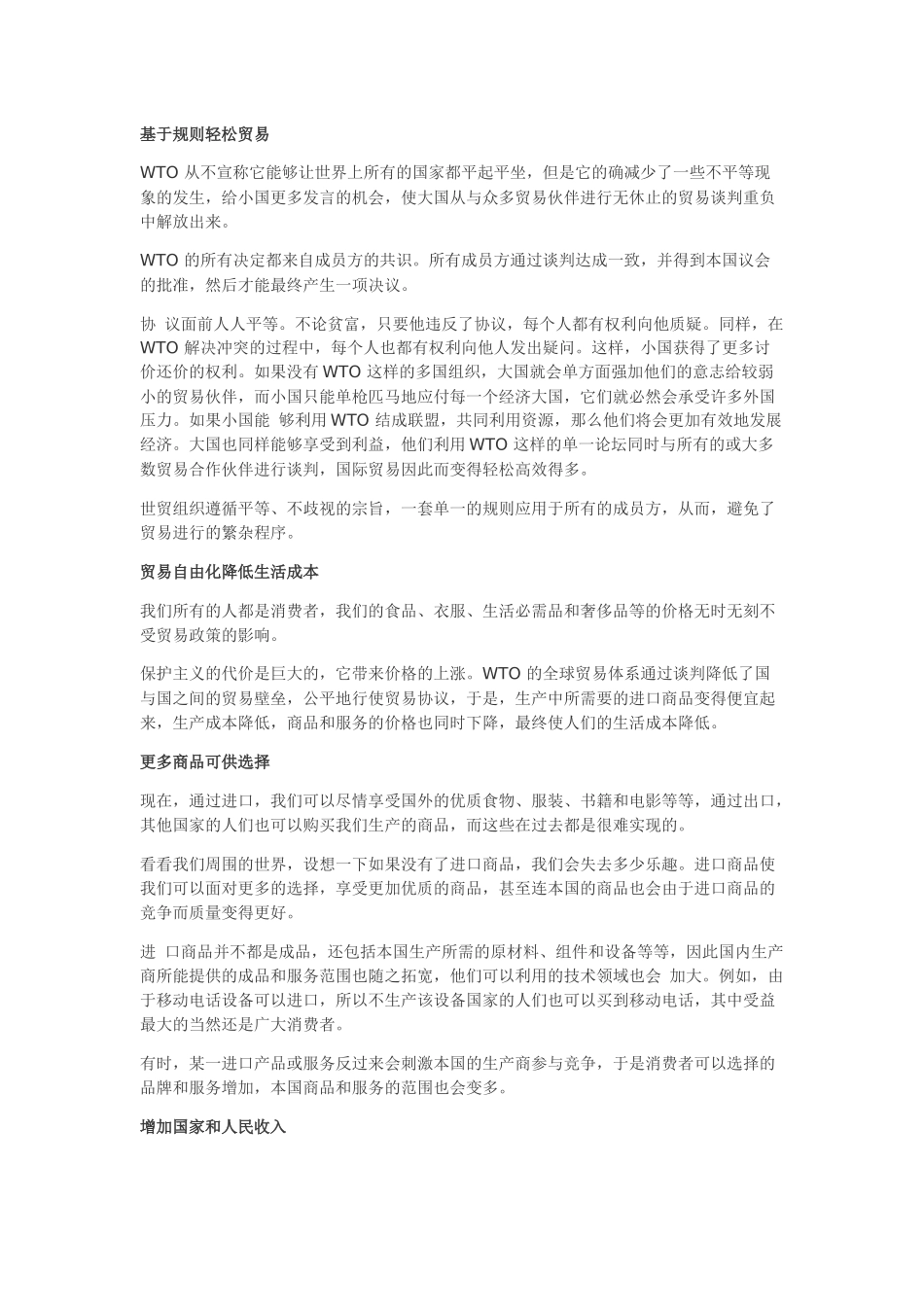 基于规则轻松贸易

WTO 从不宣称它能够让世界上所有的国家都平起平坐，但是它的确减少了一些不平等现象的发生，给小国更多发言的机会，使大国从与众多贸易伙伴进行无休止的贸易谈判重负中解放出来。

WTO 的所有决定都来自成员方的共识。所有成员方通过谈判达成一致，并得到本国议会的批准，然后才能最终产生一项决议。

协 议面前人人平等。不论贫富，只要他违反了协议，每个人都有权利向他质疑。同样，在 WTO 解决冲突的过程中，每个人也都有权利向他人发出疑问。这样，小国获得了更多讨价还价的权利。如果没有 WTO 这样的多国组织，大国就会单方面强加他们的意志给较弱小的贸易伙伴，而小国只能单枪匹马地应付每一个经济大国，它们就必然会承受许多外国压力。如果小国能 够利用 WTO 结成联盟，共同利用资源，那么他们将会更加有效地发展经济。大国也同样能够享受到利益，他们利用 WTO 这样的单一论坛同时与所有的或大多数贸易合作伙伴进行谈判，国际贸易因此而变得轻松高效得多。

世贸组织遵循平等、不歧视的宗旨，一套单一的规则应用于所有的成员方，从而，避免了贸易进行的繁杂程序。

贸易自由化降低生活成本

我们所有的人都是消费者，我们的食品、衣服、生活必需品和奢侈品等的价格无时无刻不受贸易政策的影响。

保护主义的代价是巨大的，它带来价格的上涨。WTO 的全球贸易体系通过谈判降低了国与国之间的贸易壁垒，公平地行使贸易协议，于是，生产中所需要的进口商品变得便宜起来，生产成本降低，商品和服务的价格也同时下降，最终使人们的生活成本降低。

更多商品可供选择

现在，通过进口，我们可以尽情享受国外的优质食物、服装、书籍和电影等等，通过出口，其他国家的人们也可以购买我们生产的商品，而这些在过去都是很难实现的。

看看我们周围的世界，设想一下如果没有了进口商品，我们会失去多少乐趣。进口商品使我们可以面对更多的选择，享受更加优质的商品，甚至连本国的商品也会由于进口商品的竞争而质量变得更好。

进 口商品并不都是成品，还包括本国生产所需的原材料、组件和设备等等，因此国内生产商所能提供的成品和服务范围也随之拓宽，他们可以利用的技术领域也会 加大。例如，由于移动电话设备可以进口，所以不生产该设备国家的人们也可以买到移动电话，其中受益最大的当然还是广大消费者。

有时，某一进口产品或服务反过来会刺激本国的生产商参与竞争，于是消费者可以选择的品牌和服务增加，本国商品和服务的范围也会变多。

增加国家和人民收入